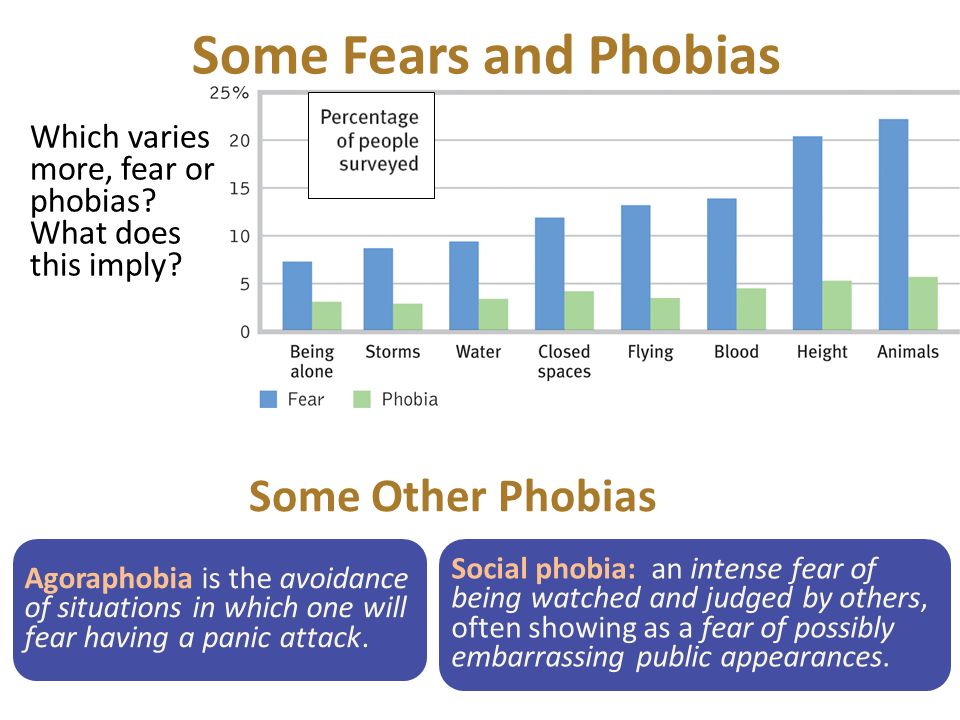 Some Fears and Phobias

Which varies more, fear or phobias? What does this imply?

25%
20
15
10
5
0

Percentage of people surveyed

Being alone
Storms
Water
Closed spaces
Flying
Blood
Height
Animals

Fear
Phobia

Some Other Phobias

Agoraphobia is the avoidance of situations in which one will fear having a panic attack.

Social phobia: an intense fear of being watched and judged by others, often showing as a fear of possibly embarrassing public appearances.